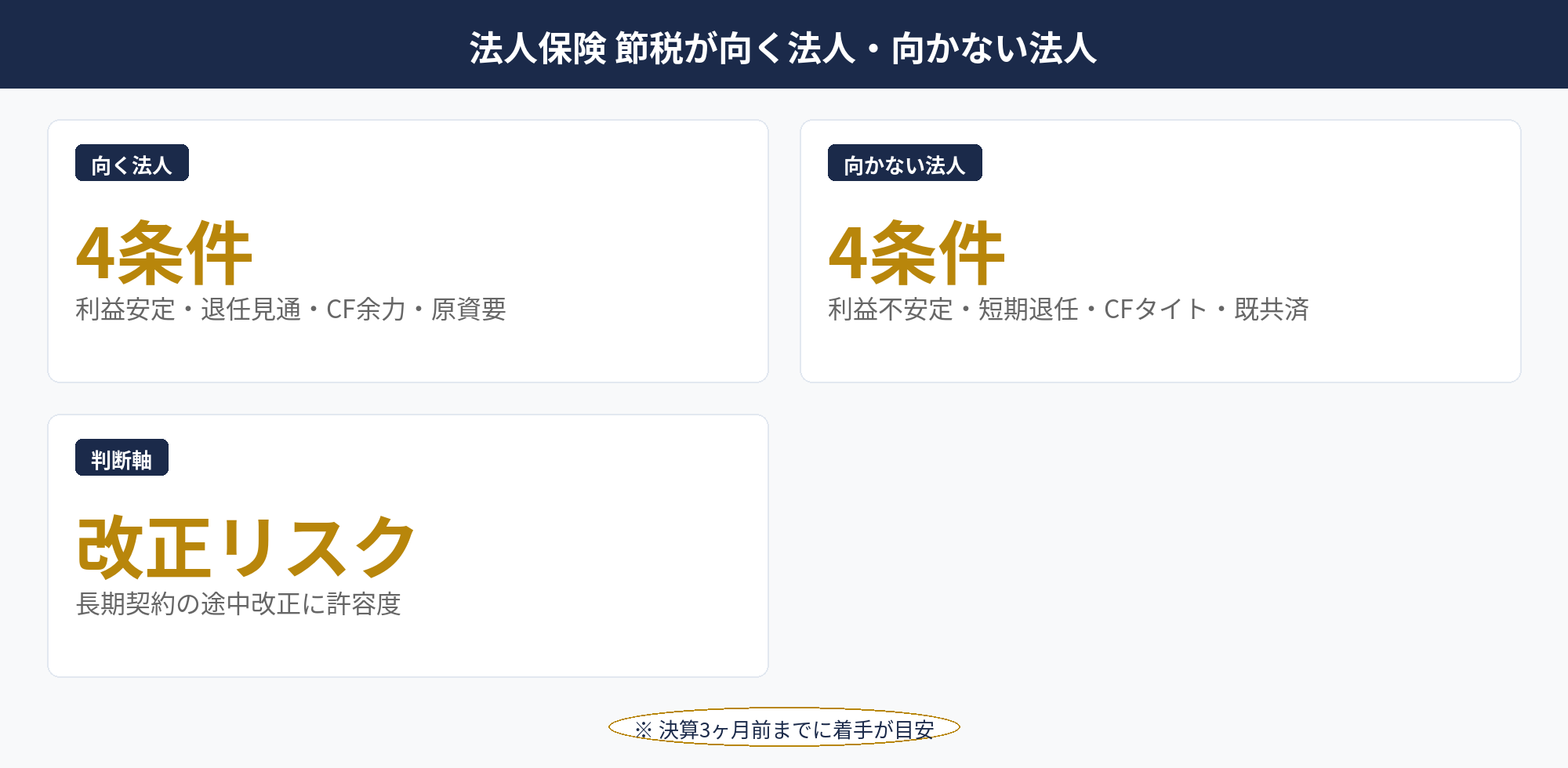 法人保険 節税が向く法人・向かない法人

向く法人

4条件

利益安定・退任見通・CF余力・原資要

向かない法人

4条件

利益不安定・短期退任・CFタイト・既共済

判断軸

改正リスク

長期契約の途中改正に許容度

※ 決算3ヶ月前までに着手が目安